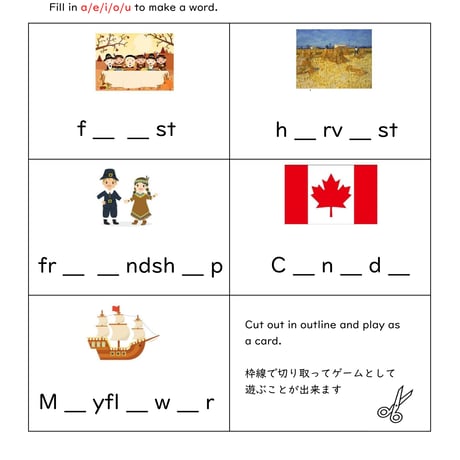 Fill in a/e/i/o/u to make a word.

| f __ __ st | h __ rv __ st |
|---|---|
| fr __ __ ndsh __ p | C __ n __ d __ |
| M __ yfl __ w __ r | Cut out in outline and play as a card. 枠線で切り取ってゲームとして遊ぶことが出来ます |